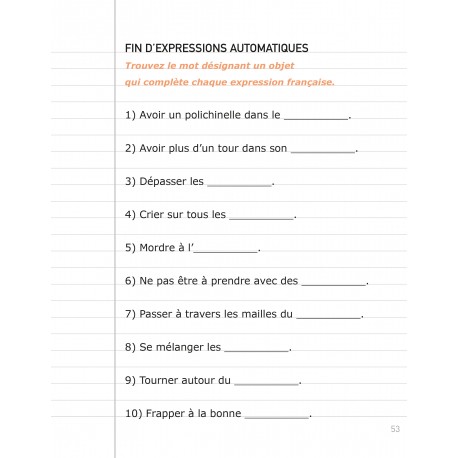 FIN D'EXPRESSIONS AUTOMATIQUES

Trouvez le mot désignant un objet qui complète chaque expression française.

1) Avoir un polichinelle dans le __________.

2) Avoir plus d'un tour dans son __________.

3) Dépasser les __________.

4) Crier sur tous les __________.

5) Mordre à l'__________.

6) Ne pas être à prendre avec des __________.

7) Passer à travers les mailles du __________.

8) Se mélanger les __________.

9) Tourner autour du __________.

10) Frapper à la bonne __________.

53